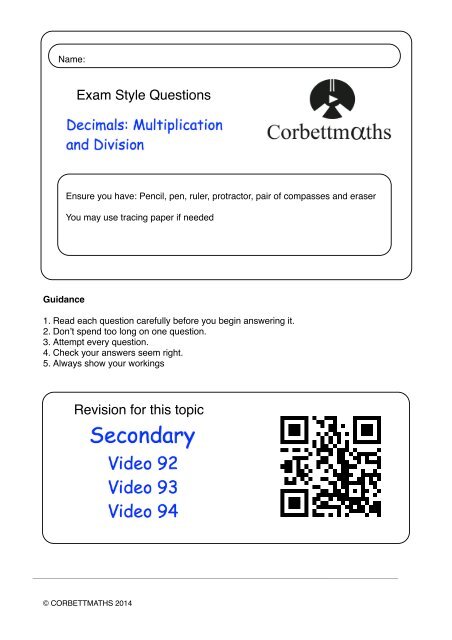 Name:

Exam Style Questions

Decimals: Multiplication and Division

Corbettmαths

Ensure you have: Pencil, pen, ruler, protractor, pair of compasses and eraser

You may use tracing paper if needed

Guidance

1. Read each question carefully before you begin answering it.
2. Don't spend too long on one question.
3. Attempt every question.
4. Check your answers seem right.
5. Always show your workings

Revision for this topic

Secondary

Video 92
Video 93
Video 94

© CORBETTMATHS 2014